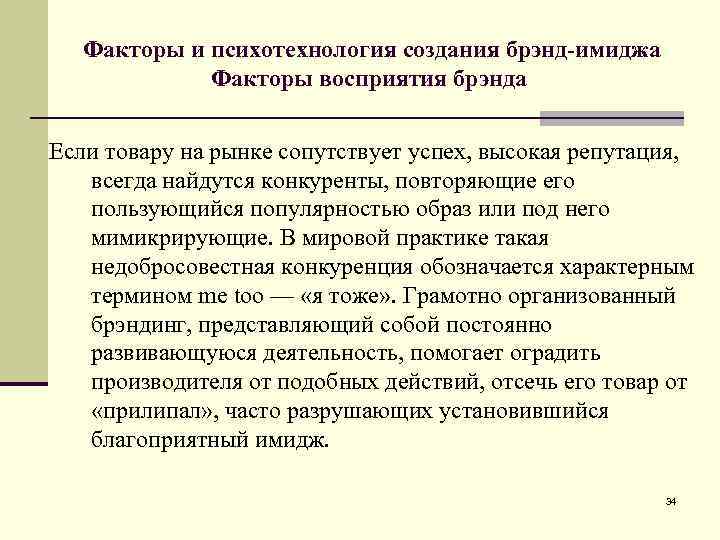 Факторы и психотехнология создания брэнд-имиджа
Факторы восприятия брэнда

Если товару на рынке сопутствует успех, высокая репутация, всегда найдутся конкуренты, повторяющие его пользующийся популярностью образ или под него мимикрирующие. В мировой практике такая недобросовестная конкуренция обозначается характерным термином me too — «я тоже». Грамотно организованный брэндинг, представляющий собой постоянно развивающуюся деятельность, помогает оградить производителя от подобных действий, отсечь его товар от «прилипал», часто разрушающих установившийся благоприятный имидж.

34